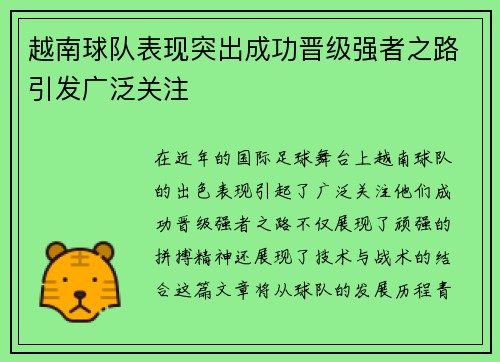 越南球队表现突出成功晋级强者之路引发广泛关注

在近年的国际足球舞台上越南球队的出色表现引起了广泛关注他们成功晋级强者之路不仅展现了顽强的拼搏精神还展现了技术与战术的结合这篇文章将从球队的发展历程青